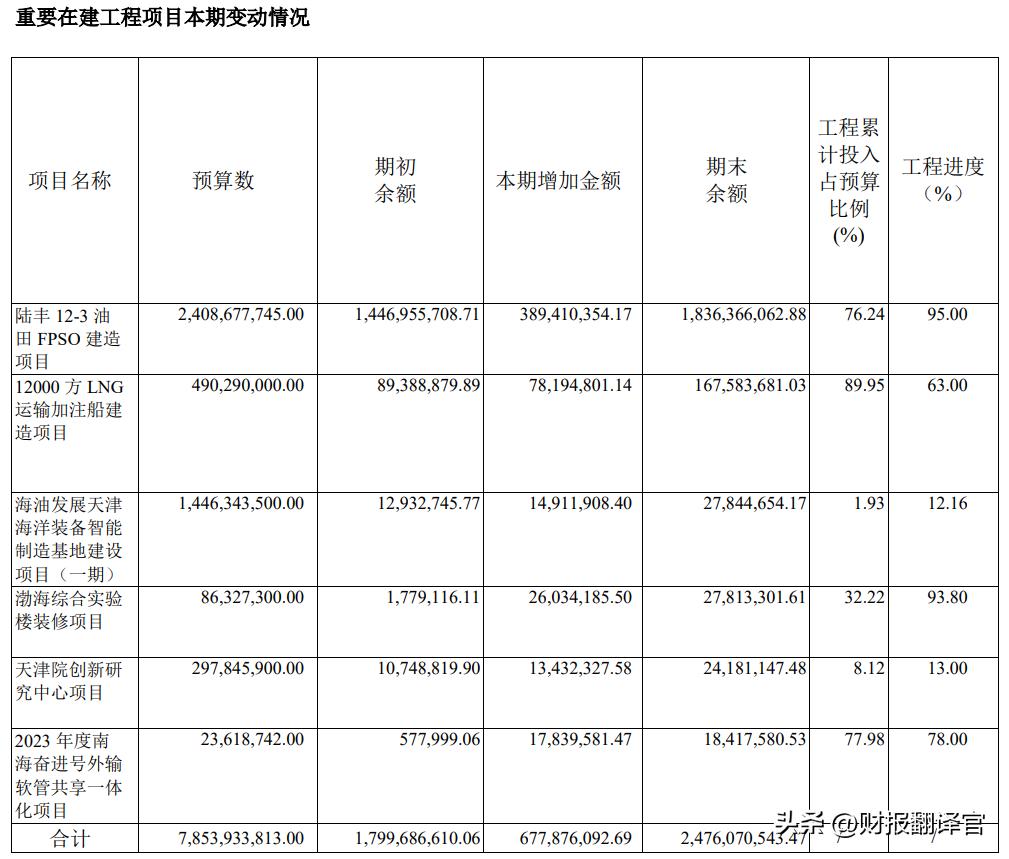 重要在建工程项目本期变动情况

| 项目名称 | 预算数 | 期初余额 | 本期增加金额 | 期末余额 | 工程累计投入占预算比例(%) | 工程进度（%） |
|---|---|---|---|---|---|---|
| 陆丰 12-3 油田 FPSO 建造项目 | 2,408,677,745.00 | 1,446,955,708.71 | 389,410,354.17 | 1,836,366,062.88 | 76.24 | 95.00 |
| 12000 方 LNG 运输加注船建造项目 | 490,290,000.00 | 89,388,879.89 | 78,194,801.14 | 167,583,681.03 | 89.95 | 63.00 |
| 海油发展天津海洋装备智能制造基地建设项目（一期） | 1,446,343,500.00 | 12,932,745.77 | 14,911,908.40 | 27,844,654.17 | 1.93 | 12.16 |
| 渤海综合实验楼装修项目 | 86,327,300.00 | 1,779,116.11 | 26,034,185.50 | 27,813,301.61 | 32.22 | 93.80 |
| 天津院创新研究中心项目 | 297,845,900.00 | 10,748,819.90 | 13,432,327.58 | 24,181,147.48 | 8.12 | 13.00 |
| 2023 年度南海奋进号外输软管共享一体化项目 | 23,618,742.00 | 577,999.06 | 17,839,581.47 | 18,417,580.53 | 77.98 | 78.00 |
| 合计 | 7,853,933,813.00 | 1,799,686,610.06 | 677,876,092.69 | 2,476,070,545.47 | / | / |

头条 @财报翻译官